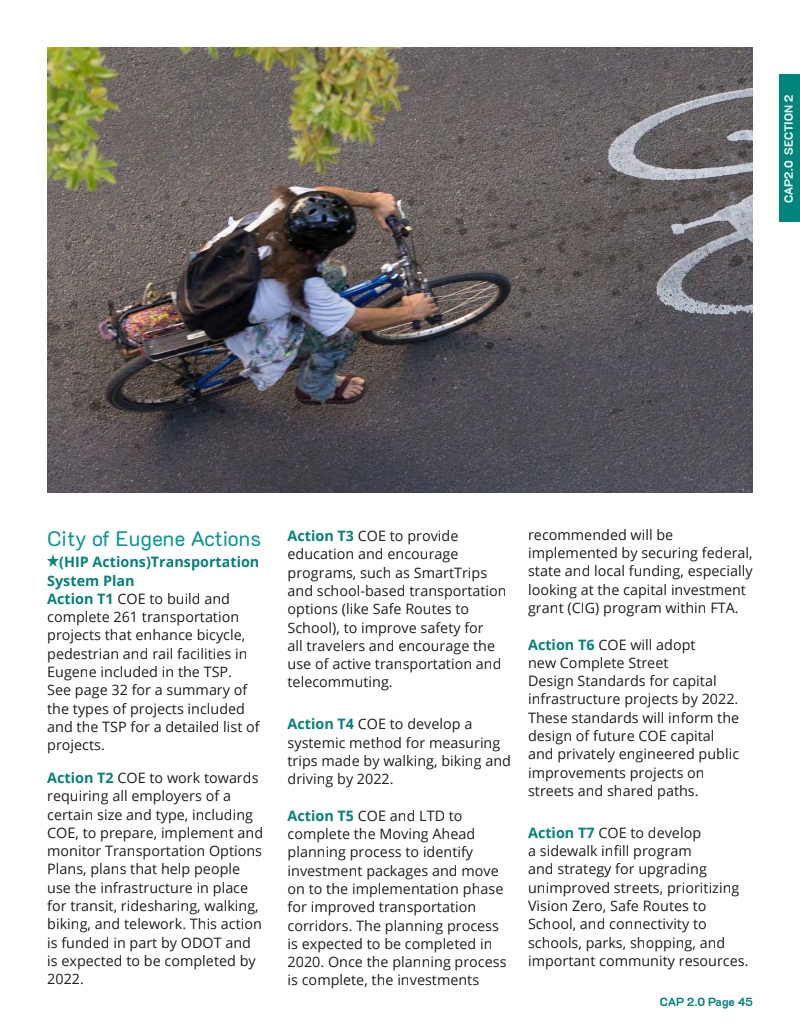 CAP2.0 SECTION 2

City of Eugene Actions
★(HIP Actions)Transportation System Plan
Action T1 COE to build and complete 261 transportation projects that enhance bicycle, pedestrian and rail facilities in Eugene included in the TSP. See page 32 for a summary of the types of projects included and the TSP for a detailed list of projects.

Action T2 COE to work towards requiring all employers of a certain size and type, including COE, to prepare, implement and monitor Transportation Options Plans, plans that help people use the infrastructure in place for transit, ridesharing, walking, biking, and telework. This action is funded in part by ODOT and is expected to be completed by 2022.

Action T3 COE to provide education and encourage programs, such as SmartTrips and school-based transportation options (like Safe Routes to School), to improve safety for all travelers and encourage the use of active transportation and telecommuting.

Action T4 COE to develop a systemic method for measuring trips made by walking, biking and driving by 2022.

Action T5 COE and LTD to complete the Moving Ahead planning process to identify investment packages and move on to the implementation phase for improved transportation corridors. The planning process is expected to be completed in 2020. Once the planning process is complete, the investments recommended will be implemented by securing federal, state and local funding, especially looking at the capital investment grant (CIG) program within FTA.

Action T6 COE will adopt new Complete Street Design Standards for capital infrastructure projects by 2022. These standards will inform the design of future COE capital and privately engineered public improvements projects on streets and shared paths.

Action T7 COE to develop a sidewalk infill program and strategy for upgrading unimproved streets, prioritizing Vision Zero, Safe Routes to School, and connectivity to schools, parks, shopping, and important community resources.

CAP 2.0 Page 45